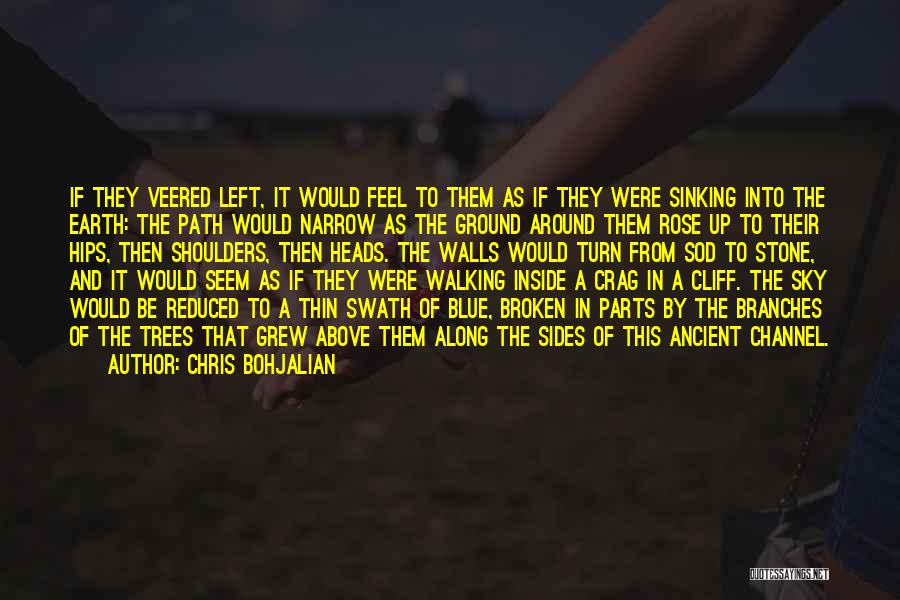 IF THEY VEERED LEFT, IT WOULD FEEL TO THEM AS IF THEY WERE SINKING INTO THE EARTH: THE PATH WOULD NARROW AS THE GROUND AROUND THEM ROSE UP TO THEIR HIPS, THEN SHOULDERS, THEN HEADS. THE WALLS WOULD TURN FROM SOD TO STONE, AND IT WOULD SEEM AS IF THEY WERE WALKING INSIDE A CRAG IN A CLIFF. THE SKY WOULD BE REDUCED TO A THIN SWATH OF BLUE, BROKEN IN PARTS BY THE BRANCHES OF THE TREES THAT GREW ABOVE THEM ALONG THE SIDES OF THIS ANCIENT CHANNEL.

AUTHOR: CHRIS BOHJALIAN

QUOTESSAYINGS.NET